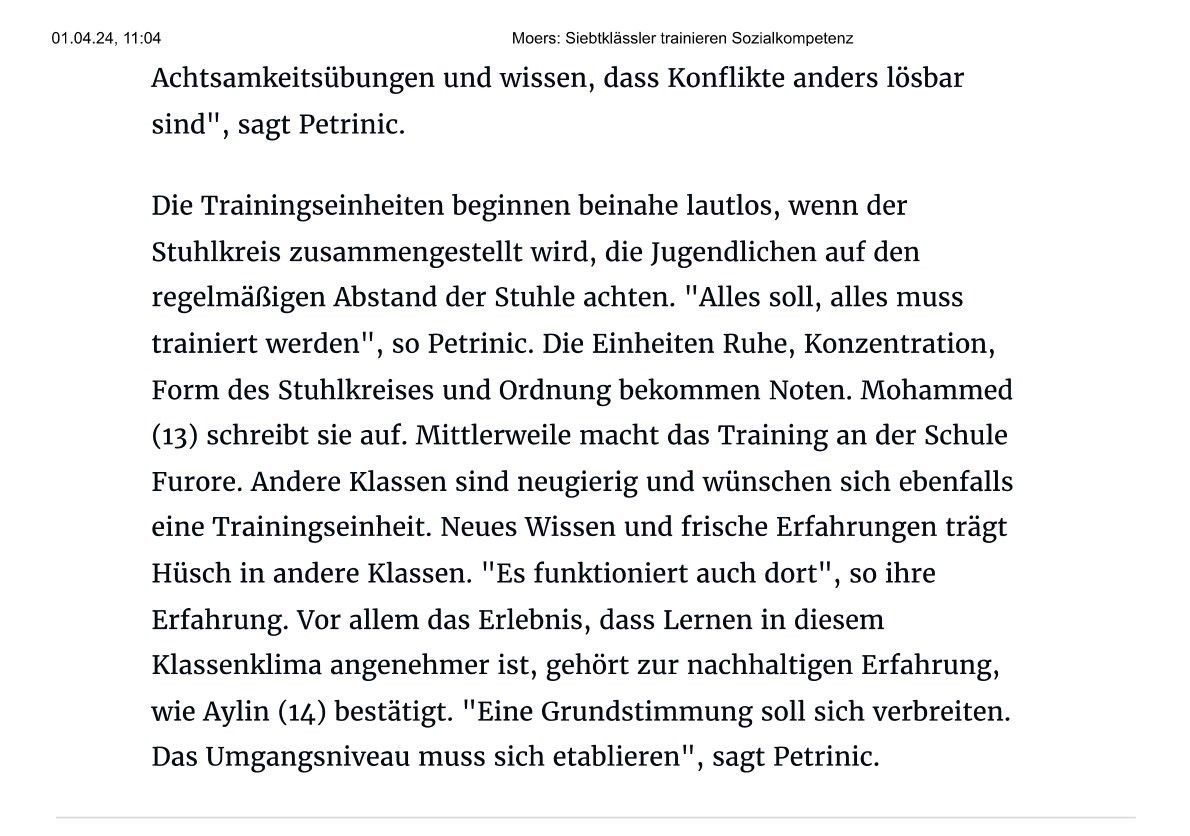 01.04.24, 11:04 Moers: Siebtklässler trainieren Sozialkompetenz

Achtsamkeitsübungen und wissen, dass Konflikte anders lösbar sind", sagt Petrinic.

Die Trainingseinheiten beginnen beinahe lautlos, wenn der Stuhlkreis zusammengestellt wird, die Jugendlichen auf den regelmäßigen Abstand der Stuhle achten. "Alles soll, alles muss trainiert werden", so Petrinic. Die Einheiten Ruhe, Konzentration, Form des Stuhlkreises und Ordnung bekommen Noten. Mohammed (13) schreibt sie auf. Mittlerweile macht das Training an der Schule Furore. Andere Klassen sind neugierig und wünschen sich ebenfalls eine Trainingseinheit. Neues Wissen und frische Erfahrungen trägt Hüsch in andere Klassen. "Es funktioniert auch dort", so ihre Erfahrung. Vor allem das Erlebnis, dass Lernen in diesem Klassenklima angenehmer ist, gehört zur nachhaltigen Erfahrung, wie Aylin (14) bestätigt. "Eine Grundstimmung soll sich verbreiten. Das Umgangsniveau muss sich etablieren", sagt Petrinic.